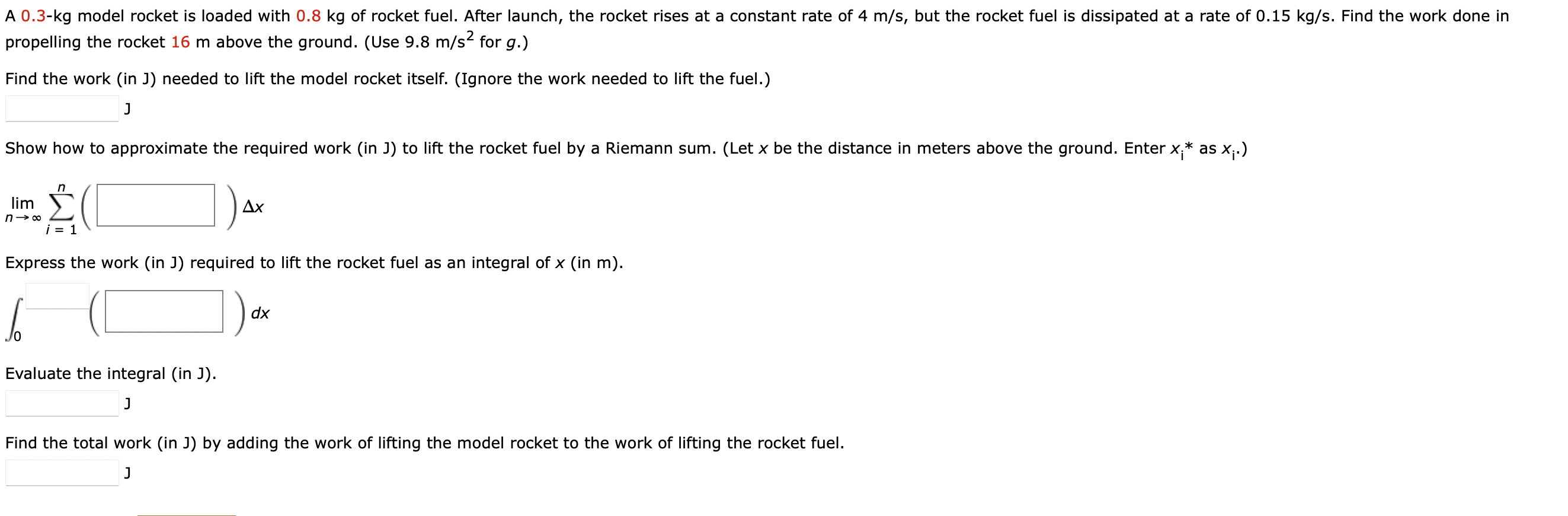 A 0.3-kg model rocket is loaded with 0.8 kg of rocket fuel. After launch, the rocket rises at a constant rate of 4 m/s, but the rocket fuel is dissipated at a rate of 0.15 kg/s. Find the work done in propelling the rocket 16 m above the ground. (Use 9.8 m/s$^2$ for $g$.)

Find the work (in J) needed to lift the model rocket itself. (Ignore the work needed to lift the fuel.)

J

Show how to approximate the required work (in J) to lift the rocket fuel by a Riemann sum. (Let $x$ be the distance in meters above the ground. Enter $x_i$* as $x_i$.)

$\lim_{n \to \infty} \sum_{i=1}^{n} \left( \quad \right) \Delta x$

Express the work (in J) required to lift the rocket fuel as an integral of $x$ (in m).

$\int_0 \left( \quad \right) dx$

Evaluate the integral (in J).

J

Find the total work (in J) by adding the work of lifting the model rocket to the work of lifting the rocket fuel.

J